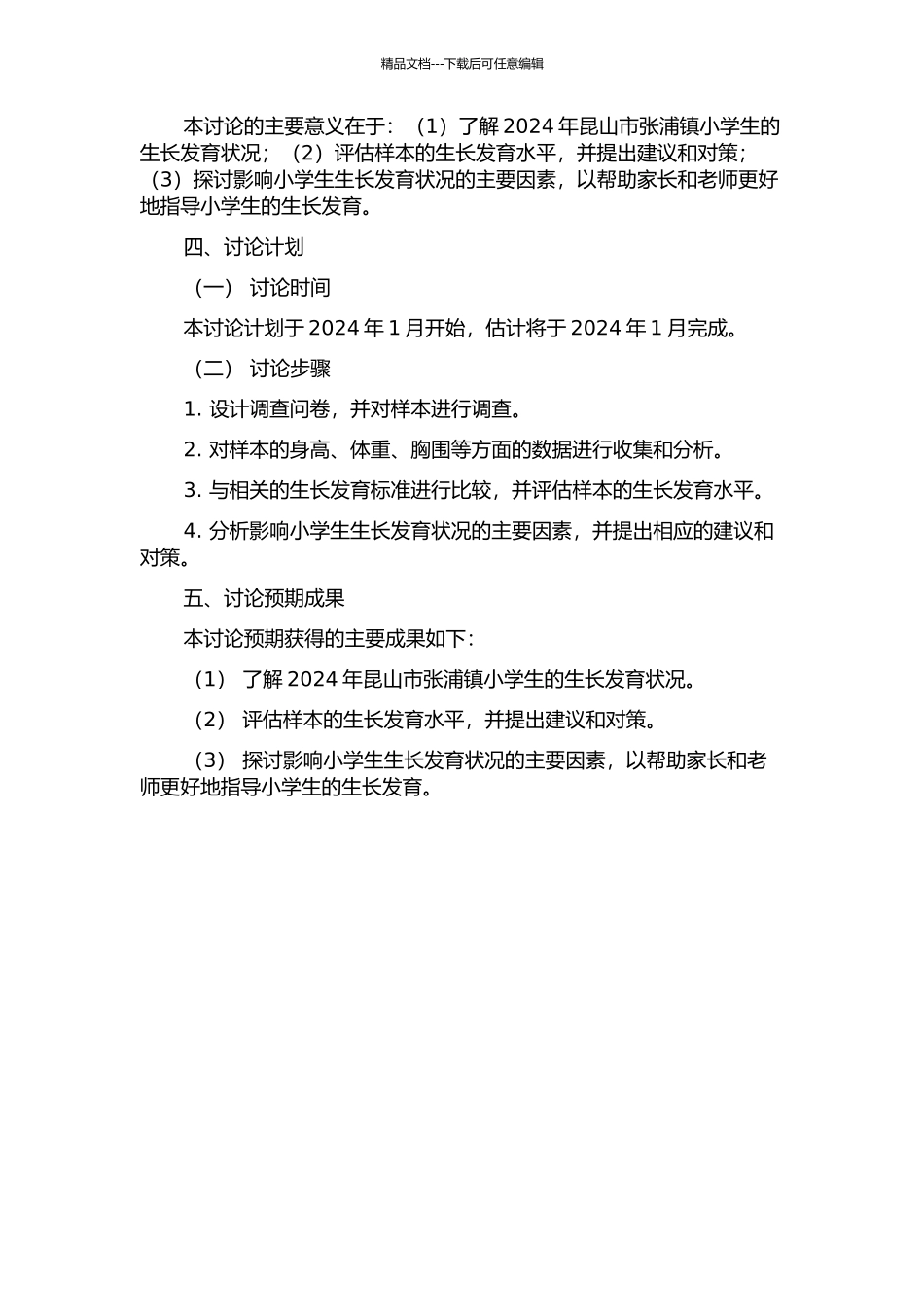 精品文档---下载后可任意编辑

本讨论的主要意义在于：（1）了解 2024 年昆山市张浦镇小学生的生长发育状况；（2）评估样本的生长发育水平，并提出建议和对策；（3）探讨影响小学生生长发育状况的主要因素，以帮助家长和老师更好地指导小学生的生长发育。

四、讨论计划

（一） 讨论时间

本讨论计划于 2024 年 1 月开始，估计将于 2024 年 1 月完成。

（二） 讨论步骤

1. 设计调查问卷，并对样本进行调查。

2. 对样本的身高、体重、胸围等方面的数据进行收集和分析。

3. 与相关的生长发育标准进行比较，并评估样本的生长发育水平。

4. 分析影响小学生生长发育状况的主要因素，并提出相应的建议和对策。

五、讨论预期成果

本讨论预期获得的主要成果如下：

（1） 了解 2024 年昆山市张浦镇小学生的生长发育状况。

（2） 评估样本的生长发育水平，并提出建议和对策。

（3） 探讨影响小学生生长发育状况的主要因素，以帮助家长和老师更好地指导小学生的生长发育。